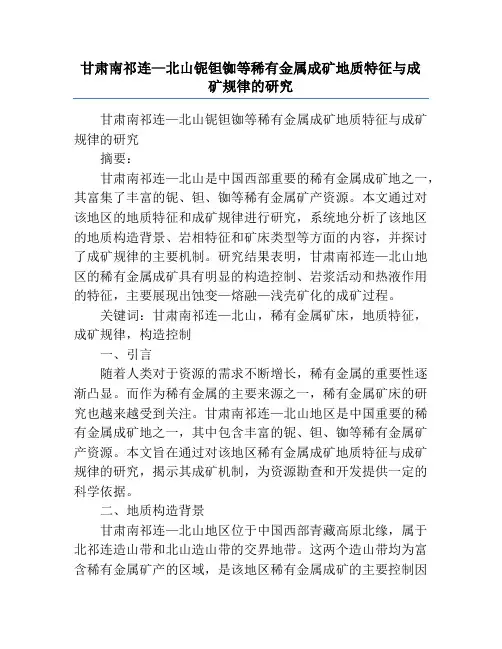 甘肃南祁连—北山铌钽铷等稀有金属成矿地质特征与成矿规律的研究

甘肃南祁连—北山铌钽铷等稀有金属成矿地质特征与成矿规律的研究

摘要：

甘肃南祁连—北山是中国西部重要的稀有金属成矿地之一，其富集了丰富的铌、钽、铷等稀有金属矿产资源。本文通过对该地区的地质特征和成矿规律进行研究，系统地分析了该地区的地质构造背景、岩相特征和矿床类型等方面的内容，并探讨了成矿规律的主要机制。研究结果表明，甘肃南祁连—北山地区的稀有金属成矿具有明显的构造控制、岩浆活动和热液作用的特征，主要展现出蚀变—熔融—浅壳矿化的成矿过程。

关键词：甘肃南祁连—北山，稀有金属矿床，地质特征，成矿规律，构造控制

一、引言

随着人类对于资源的需求不断增长，稀有金属的重要性逐渐凸显。而作为稀有金属的主要来源之一，稀有金属矿床的研究也越来越受到关注。甘肃南祁连—北山地区是中国重要的稀有金属成矿地之一，其中包含丰富的铌、钽、铷等稀有金属矿产资源。本文旨在通过对该地区稀有金属成矿地质特征与成矿规律的研究，揭示其成矿机制，为资源勘查和开发提供一定的科学依据。

二、地质构造背景

甘肃南祁连—北山地区位于中国西部青藏高原北缘，属于北祁连造山带和北山造山带的交界地带。这两个造山带均为富含稀有金属矿产的区域，是该地区稀有金属成矿的主要控制因